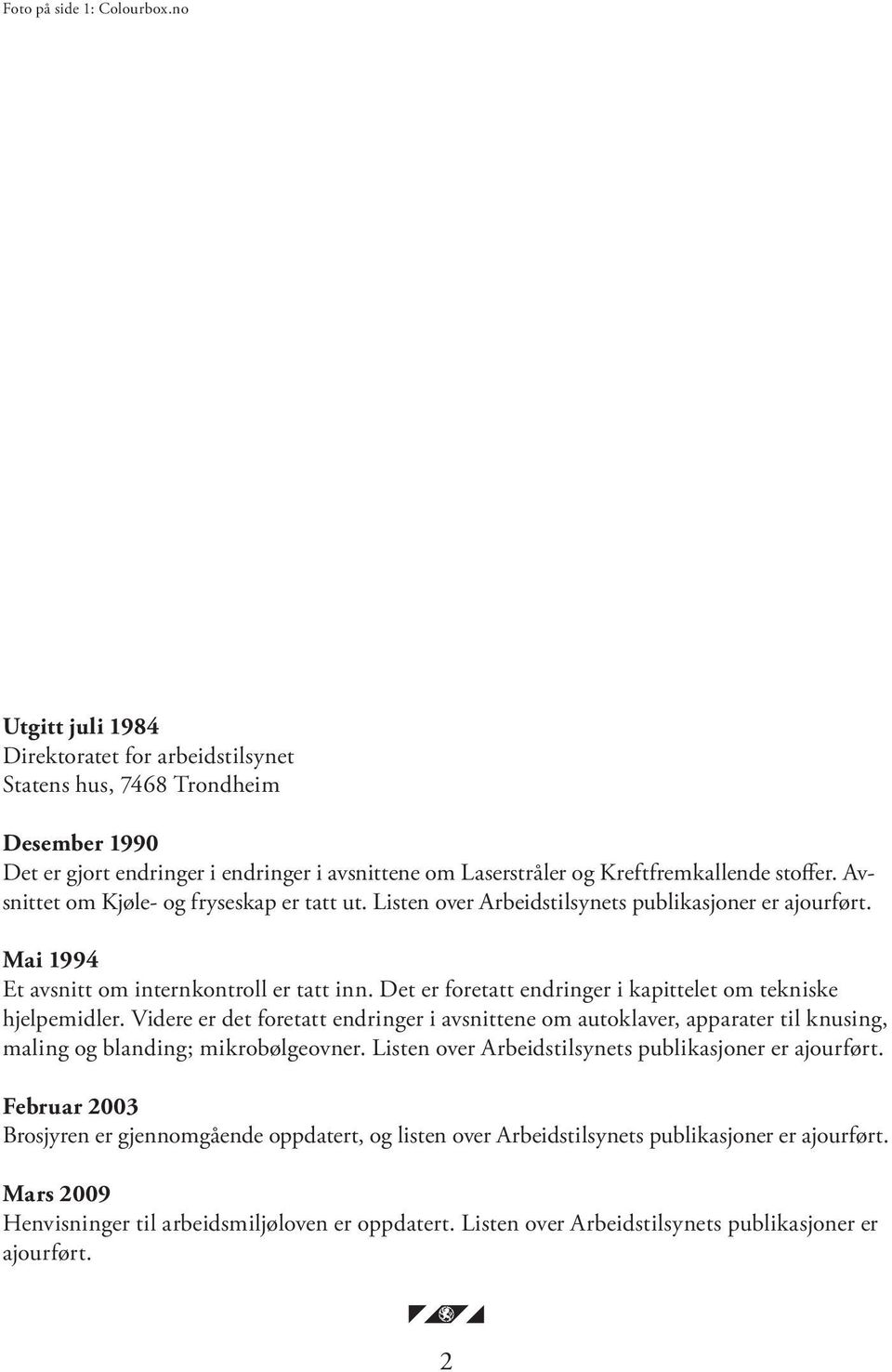 Foto på side 1: Colourbox.no

Utgitt juli 1984
Direktoratet for arbeidstilsynet
Statens hus, 7468 Trondheim

Desember 1990
Det er gjort endringer i endringer i avsnittene om Laserstråler og Kreftfremkallende stoffer. Avsnittet om Kjøle- og fryseskap er tatt ut. Listen over Arbeidstilsynets publikasjoner er ajourført.

Mai 1994
Et avsnitt om internkontroll er tatt inn. Det er foretatt endringer i kapittelet om tekniske hjelpemidler. Videre er det foretatt endringer i avsnittene om autoklaver, apparater til knusing, maling og blanding; mikrobølgeovner. Listen over Arbeidstilsynets publikasjoner er ajourført.

Februar 2003
Brosjyren er gjennomgående oppdatert, og listen over Arbeidstilsynets publikasjoner er ajourført.

Mars 2009
Henvisninger til arbeidsmiljøloven er oppdatert. Listen over Arbeidstilsynets publikasjoner er ajourført.

2